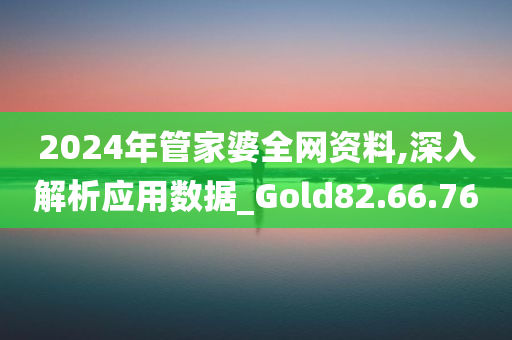 2024年管家婆全网资料,深入解析应用数据_Gold82.66.76